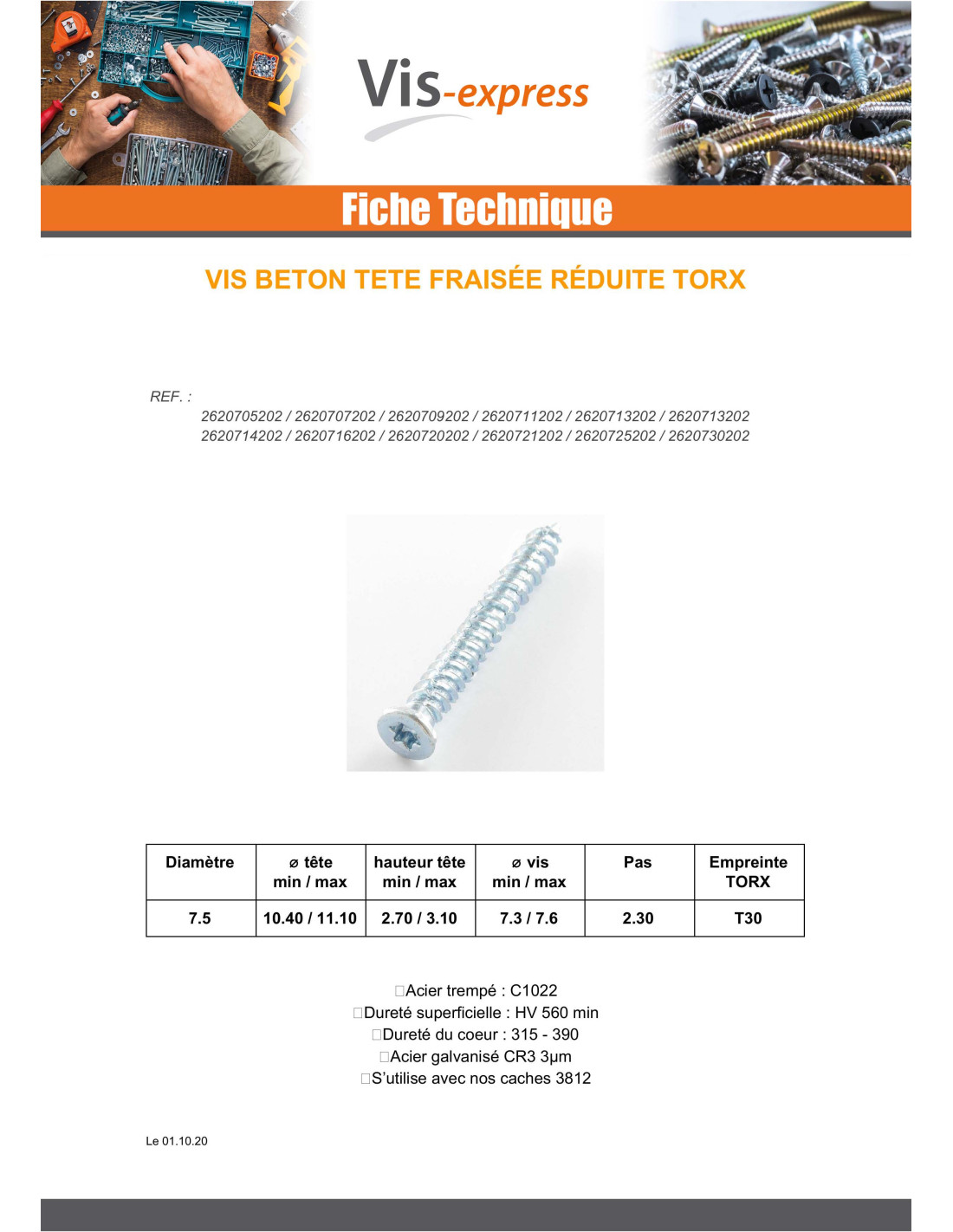 Vis-express

Fiche Technique

VIS BETON TETE FRAISÉE RÉDUITE TORX

REF. :
2620705202 / 2620707202 / 2620709202 / 2620711202 / 2620713202 / 2620713202
2620714202 / 2620716202 / 2620720202 / 2620721202 / 2620725202 / 2620730202

| Diamètre | ⌀ tête min / max | hauteur tête min / max | ⌀ vis min / max | Pas | Empreinte TORX |
|---|---|---|---|---|---|
| 7.5 | 10.40 / 11.10 | 2.70 / 3.10 | 7.3 / 7.6 | 2.30 | T30 |

□Acier trempé : C1022
□Dureté superficielle : HV 560 min
□Dureté du coeur : 315 - 390
□Acier galvanisé CR3 3µm
□S'utilise avec nos caches 3812

Le 01.10.20